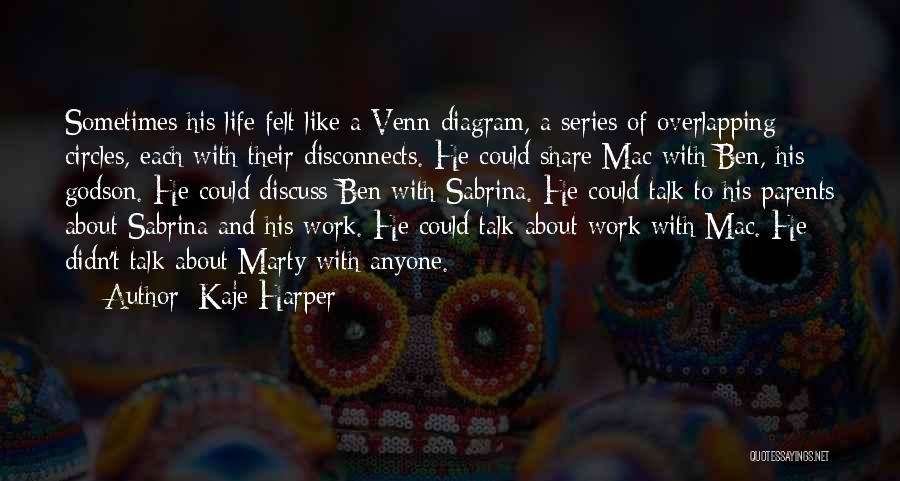 Sometimes his life felt like a Venn diagram, a series of overlapping circles, each with their disconnects. He could share Mac with Ben, his godson. He could discuss Ben with Sabrina. He could talk to his parents about Sabrina and his work. He could talk about work with Mac. He didn't talk about Marty with anyone.

Author: Kaje Harper

QUOTESSAYINGS.NET